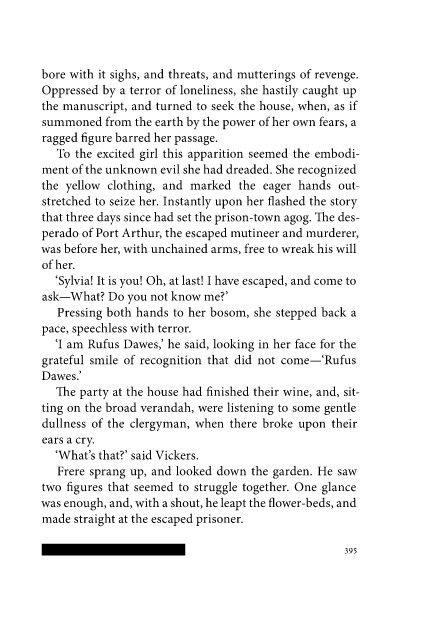 bore with it sighs, and threats, and mutterings of revenge. Oppressed by a terror of loneliness, she hastily caught up the manuscript, and turned to seek the house, when, as if summoned from the earth by the power of her own fears, a ragged figure barred her passage.

To the excited girl this apparition seemed the embodiment of the unknown evil she had dreaded. She recognized the yellow clothing, and marked the eager hands outstretched to seize her. Instantly upon her flashed the story that three days since had set the prison-town agog. The desperado of Port Arthur, the escaped mutineer and murderer, was before her, with unchained arms, free to wreak his will of her.

'Sylvia! It is you! Oh, at last! I have escaped, and come to ask—What? Do you not know me?'

Pressing both hands to her bosom, she stepped back a pace, speechless with terror.

'I am Rufus Dawes,' he said, looking in her face for the grateful smile of recognition that did not come—'Rufus Dawes.'

The party at the house had finished their wine, and, sitting on the broad verandah, were listening to some gentle dullness of the clergyman, when there broke upon their ears a cry.

'What's that?' said Vickers.

Frere sprang up, and looked down the garden. He saw two figures that seemed to struggle together. One glance was enough, and, with a shout, he leapt the flower-beds, and made straight at the escaped prisoner.

395